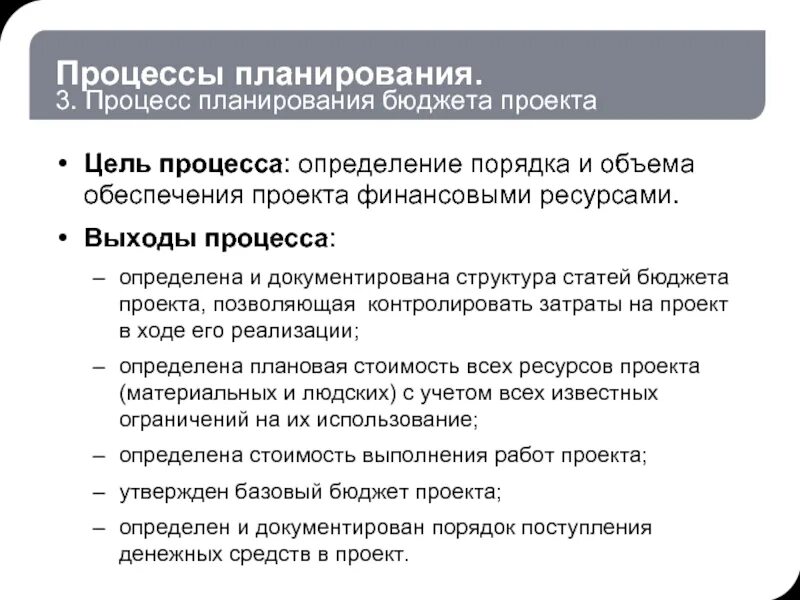 Процессы планирования.
3. Процесс планирования бюджета проекта

• Цель процесса: определение порядка и объема обеспечения проекта финансовыми ресурсами.

• Выходы процесса:

– определена и документирована структура статей бюджета проекта, позволяющая контролировать затраты на проект в ходе его реализации;

– определена плановая стоимость всех ресурсов проекта (материальных и людских) с учетом всех известных ограничений на их использование;

– определена стоимость выполнения работ проекта;

– утвержден базовый бюджет проекта;

– определен и документирован порядок поступления денежных средств в проект.